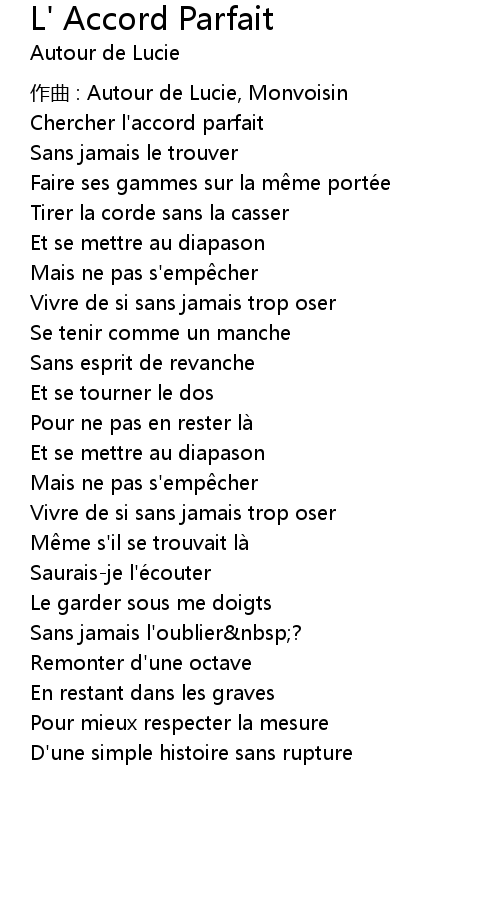 L' Accord Parfait
Autour de Lucie

作曲 : Autour de Lucie, Monvoisin
Chercher l'accord parfait
Sans jamais le trouver
Faire ses gammes sur la même portée
Tirer la corde sans la casser
Et se mettre au diapason
Mais ne pas s'empêcher
Vivre de si sans jamais trop oser
Se tenir comme un manche
Sans esprit de revanche
Et se tourner le dos
Pour ne pas en rester là
Et se mettre au diapason
Mais ne pas s'empêcher
Vivre de si sans jamais trop oser
Même s'il se trouvait là
Saurais-je l'écouter
Le garder sous me doigts
Sans jamais l'oublier&nbsp;?
Remonter d'une octave
En restant dans les graves
Pour mieux respecter la mesure
D'une simple histoire sans rupture